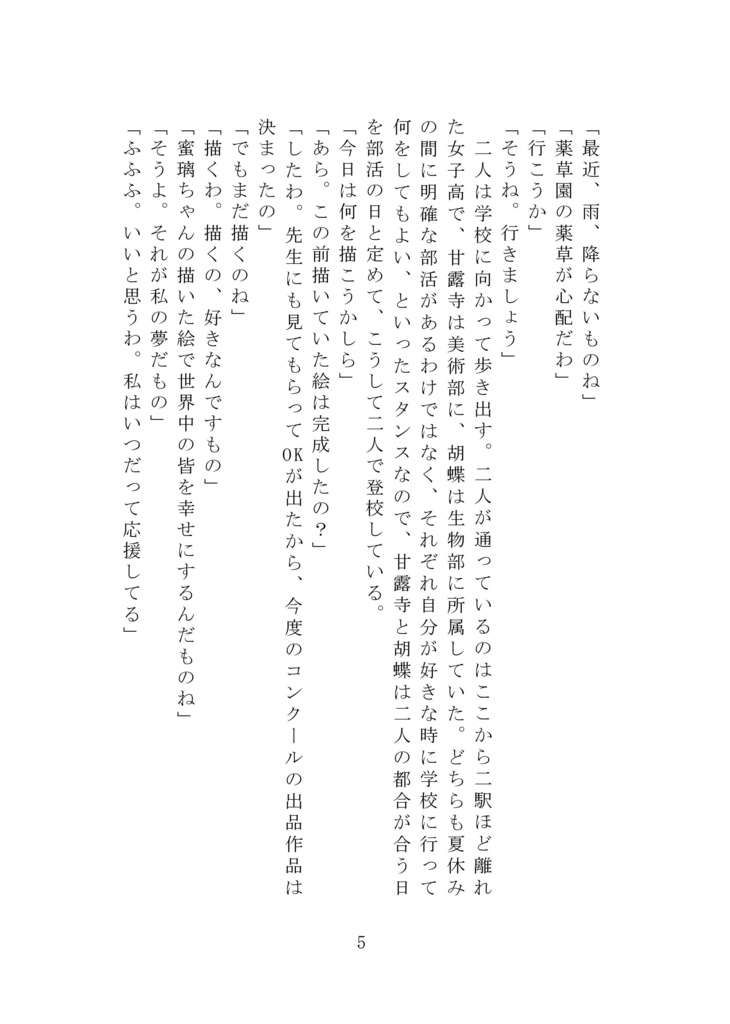 「最近、雨、降らないものね」
「薬草園の薬草が心配だわ」
「行こうか」
「そうね。行きましょう」
二人は学校に向かって歩き出す。二人が通っているのはここから二駅ほど離れた女子高で、甘露寺は美術部に、胡蝶は生物部に所属していた。どちらも夏休みの間に明確な部活があるわけではなく、それぞれ自分が好きな時に学校に行って何をしてもよい、といったスタンスなので、甘露寺と胡蝶は二人の都合が合う日を部活の日と定めて、こうして二人で登校している。
「今日は何を描こうかしら」
「あら。この前描いていた絵は完成したの？」
「したわ。先生にも見てもらってOKが出たから、今度のコンクールの出品作品は決まったの」
「でもまだ描くのね」
「描くわ。描くの、好きなんですもの」
「蜜璃ちゃんの描いた絵で世界中の皆を幸せにするんだものね」
「そうよ。それが私の夢だもの」
「ふふふ。いいと思うわ。私はいつだって応援してる」

5